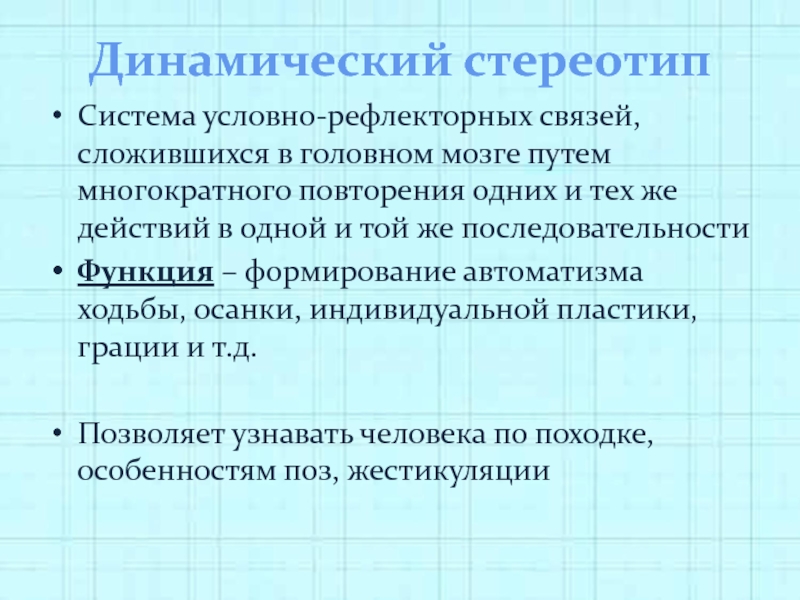 Динамический стереотип

• Система условно-рефлекторных связей, сложившихся в головном мозге путем многократного повторения одних и тех же действий в одной и той же последовательности

• Функция – формирование автоматизма ходьбы, осанки, индивидуальной пластики, грации и т.д.

• Позволяет узнавать человека по походке, особенностям поз, жестикуляции